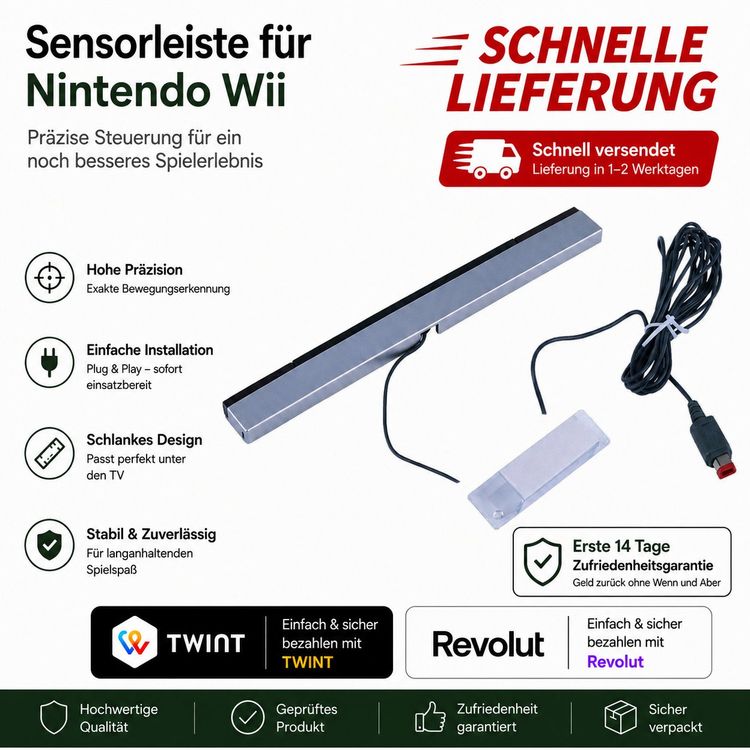 Sensorleiste für Nintendo Wii

Präzise Steuerung für ein noch besseres Spielerlebnis

SCHNELLE LIEFERUNG

Schnell versendet
Lieferung in 1–2 Werktagen

Hohe Präzision
Exakte Bewegungserkennung

Einfache Installation
Plug & Play – sofort einsatzbereit

Schlankes Design
Passt perfekt unter den TV

Stabil & Zuverlässig
Für langanhaltenden Spielspaß

Erste 14 Tage
Zufriedenheitsgarantie
Geld zurück ohne Wenn und Aber

TWINT
Einfach & sicher bezahlen mit TWINT

Revolut
Einfach & sicher bezahlen mit Revolut

Hochwertige Qualität

Geprüftes Produkt

Zufriedenheit garantiert

Sicher verpackt